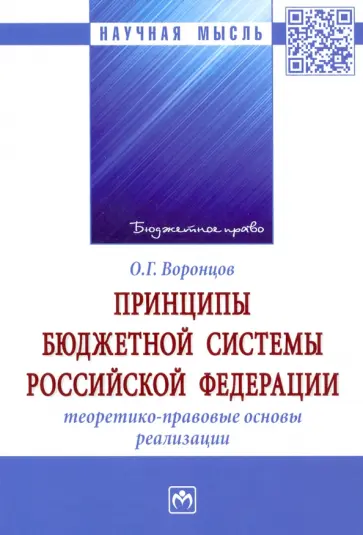 НАУЧНАЯ МЫСЛЬ

Бюджетное право

О.Г. Воронцов

ПРИНЦИПЫ БЮДЖЕТНОЙ СИСТЕМЫ РОССИЙСКОЙ ФЕДЕРАЦИИ

теоретико-правовые основы реализации